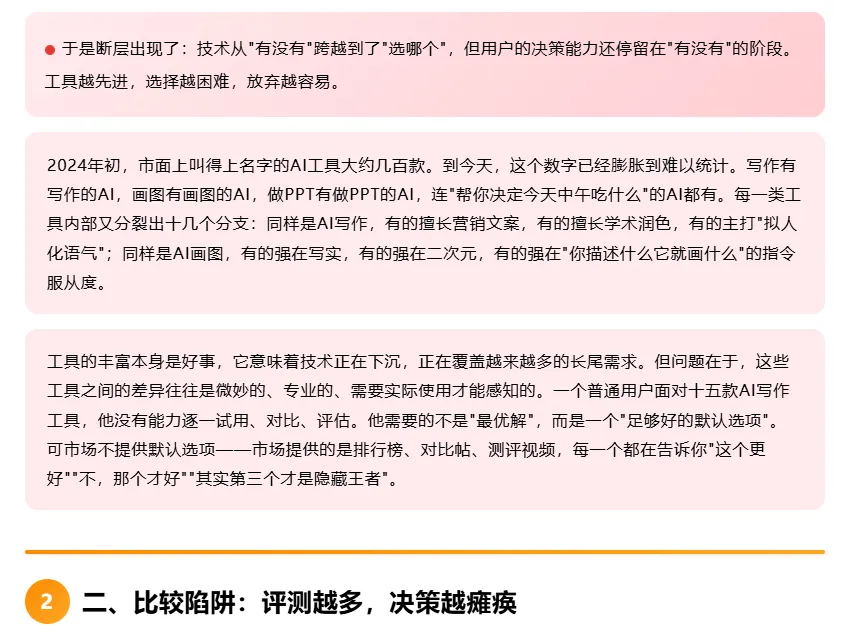 于是断层出现了：技术从"有没有"跨越到了"选哪个"，但用户的决策能力还停留在"有没有"的阶段。工具越先进，选择越困难，放弃越容易。

2024年初，市面上叫得上名字的AI工具大约几百款。到今天，这个数字已经膨胀到难以统计。写作有写作的AI，画图有画图的AI，做PPT有做PPT的AI，连"帮你决定今天中午吃什么"的AI都有。每一类工具内部又分裂出十几个分支：同样是AI写作，有的擅长营销文案，有的擅长学术润色，有的主打"拟人化语气"；同样是AI画图，有的强在写实，有的强在二次元，有的强在"你描述什么它就画什么"的指令服从度。

工具的丰富本身是好事，它意味着技术正在下沉，正在覆盖越来越多的长尾需求。但问题在于，这些工具之间的差异往往是微妙的、专业的、需要实际使用才能感知的。一个普通用户面对十五款AI写作工具，他没有能力逐一试用、对比、评估。他需要的不是"最优解"，而是一个"足够好的默认选项"。可市场不提供默认选项——市场提供的是排行榜、对比帖、测评视频，每一个都在告诉你"这个更好""不，那个才好""其实第三个才是隐藏王者"。

2 二、比较陷阱：评测越多，决策越瘫痪